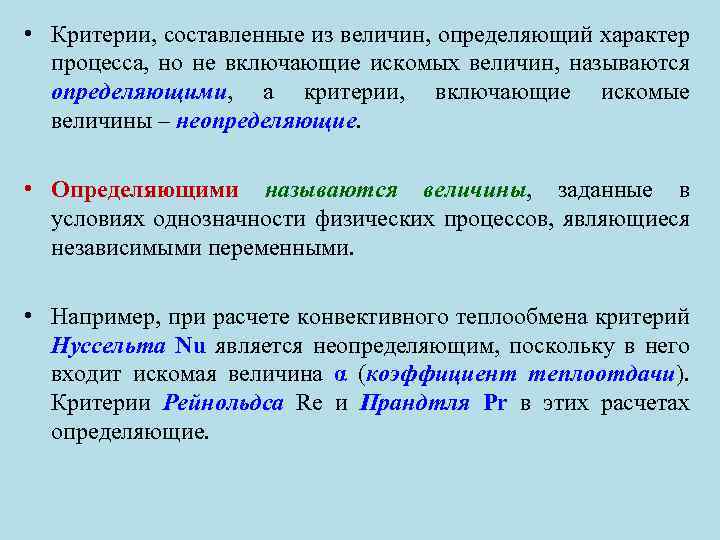 • Критерии, составленные из величин, определяющий характер процесса, но не включающие искомых величин, называются определяющими, а критерии, включающие искомые величины – неопределяющие.

• Определяющими называются величины, заданные в условиях однозначности физических процессов, являющиеся независимыми переменными.

• Например, при расчете конвективного теплообмена критерий Нуссельта Nu является неопределяющим, поскольку в него входит искомая величина α (коэффициент теплоотдачи). Критерии Рейнольдса Re и Прандтля Pr в этих расчетах определяющие.